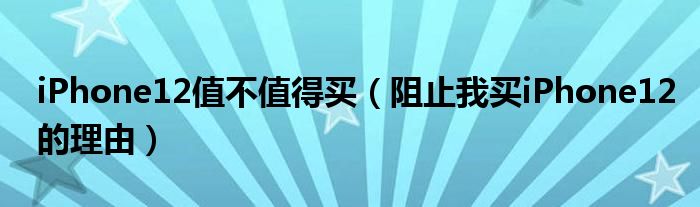 iPhone12值不值得买（阻止我买iPhone12的理由）